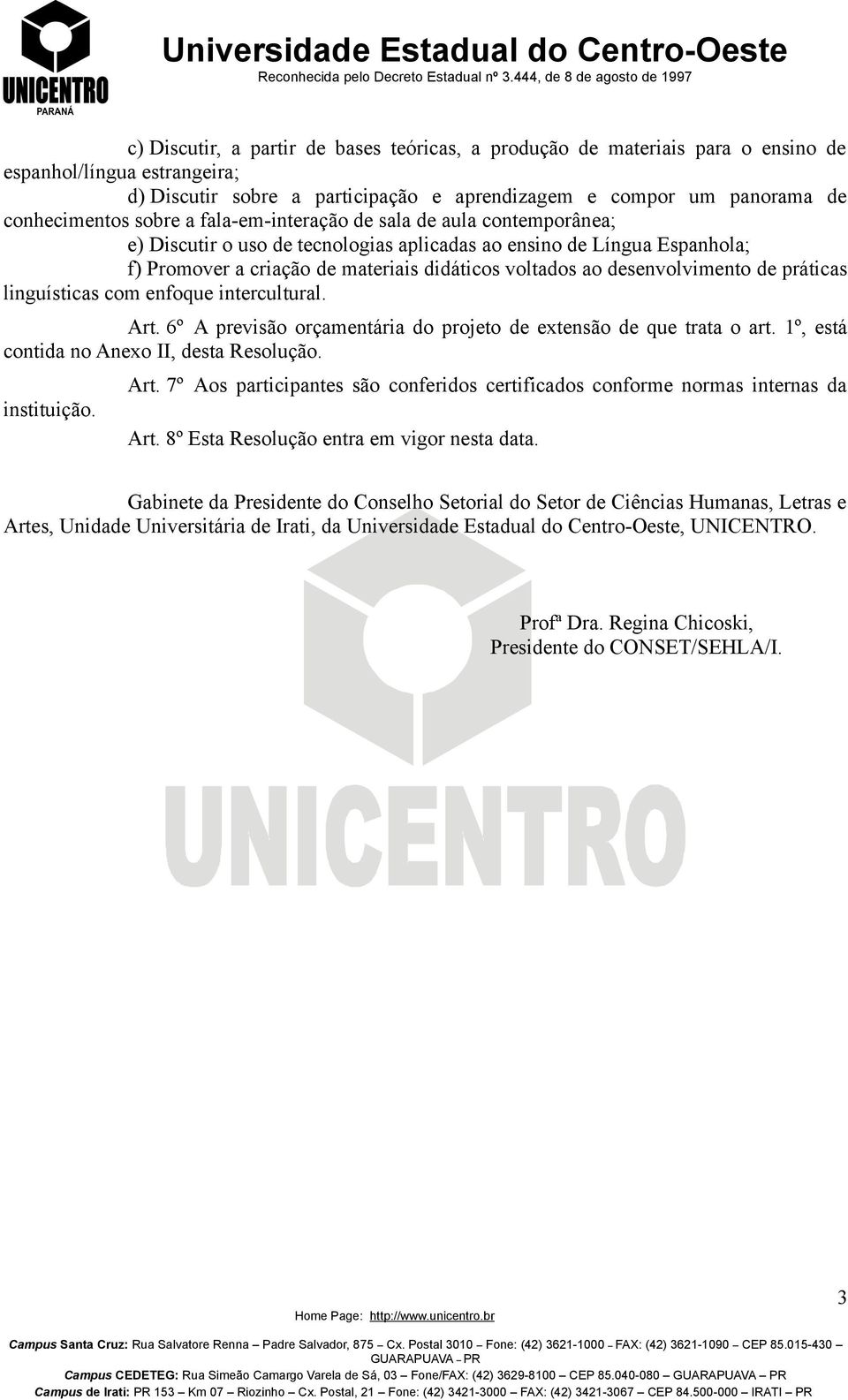 UNICENTRO
PARANÁ

Universidade Estadual do Centro-Oeste
Reconhecida pelo Decreto Estadual nº 3.444, de 8 de agosto de 1997

c) Discutir, a partir de bases teóricas, a produção de materiais para o ensino de espanhol/língua estrangeira;

d) Discutir sobre a participação e aprendizagem e compor um panorama de conhecimentos sobre a fala-em-interação de sala de aula contemporânea;

e) Discutir o uso de tecnologias aplicadas ao ensino de Língua Espanhola;

f) Promover a criação de materiais didáticos voltados ao desenvolvimento de práticas linguísticas com enfoque intercultural.

Art. 6º A previsão orçamentária do projeto de extensão de que trata o art. 1º, está contida no Anexo II, desta Resolução.

Art. 7º Aos participantes são conferidos certificados conforme normas internas da instituição.

Art. 8º Esta Resolução entra em vigor nesta data.

Gabinete da Presidente do Conselho Setorial do Setor de Ciências Humanas, Letras e Artes, Unidade Universitária de Irati, da Universidade Estadual do Centro-Oeste, UNICENTRO.

Profª Dra. Regina Chicoski,
Presidente do CONSET/SEHLA/I.

UNICENTRO

3

Home Page: http://www.unicentro.br

Campus Santa Cruz: Rua Salvatore Renna – Padre Salvador, 875 – Cx. Postal 3010 – Fone: (42) 3621-1000 – FAX: (42) 3621-1090 – CEP 85.015-430 – GUARAPUAVA – PR
Campus CEDETEG: Rua Simeão Camargo Varela de Sá, 03 – Fone/FAX: (42) 3629-8100 – CEP 85.040-080 – GUARAPUAVA – PR
Campus de Irati: PR 153 – Km 07 – Riozinho – Cx. Postal, 21 – Fone: (42) 3421-3000 – FAX: (42) 3421-3067 – CEP 84.500-000 – IRATI – PR